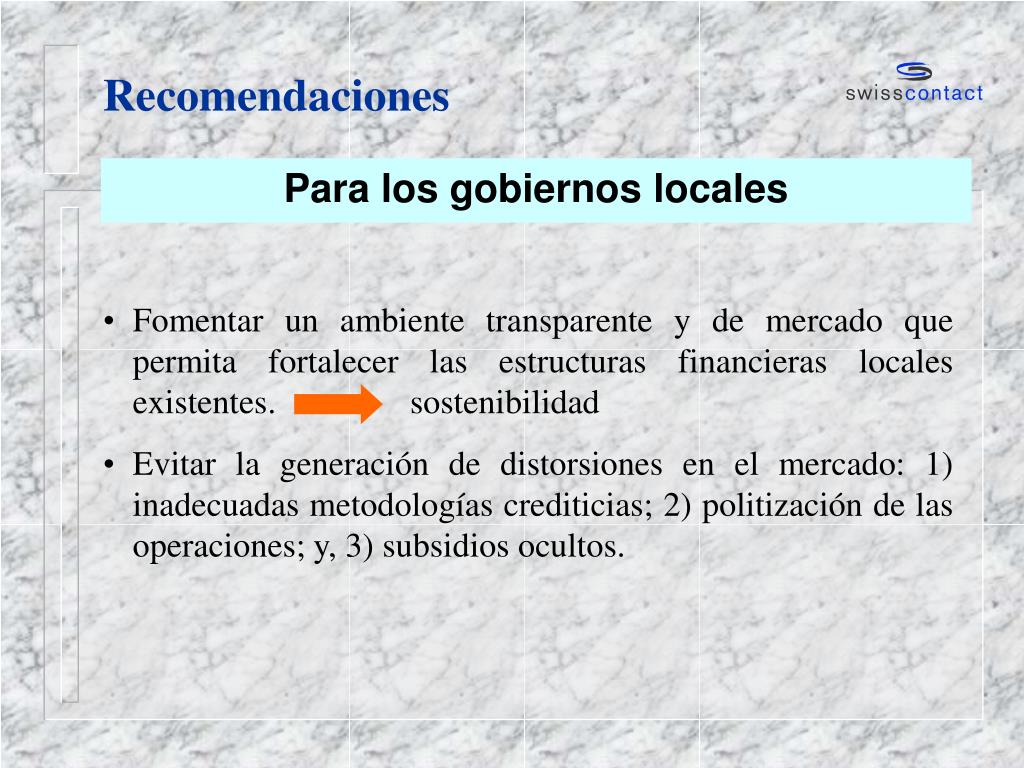 Recomendaciones

swisscontact

Para los gobiernos locales

• Fomentar un ambiente transparente y de mercado que permita fortalecer las estructuras financieras locales existentes. sostenibilidad

• Evitar la generación de distorsiones en el mercado: 1) inadecuadas metodologías crediticias; 2) politización de las operaciones; y, 3) subsidios ocultos.